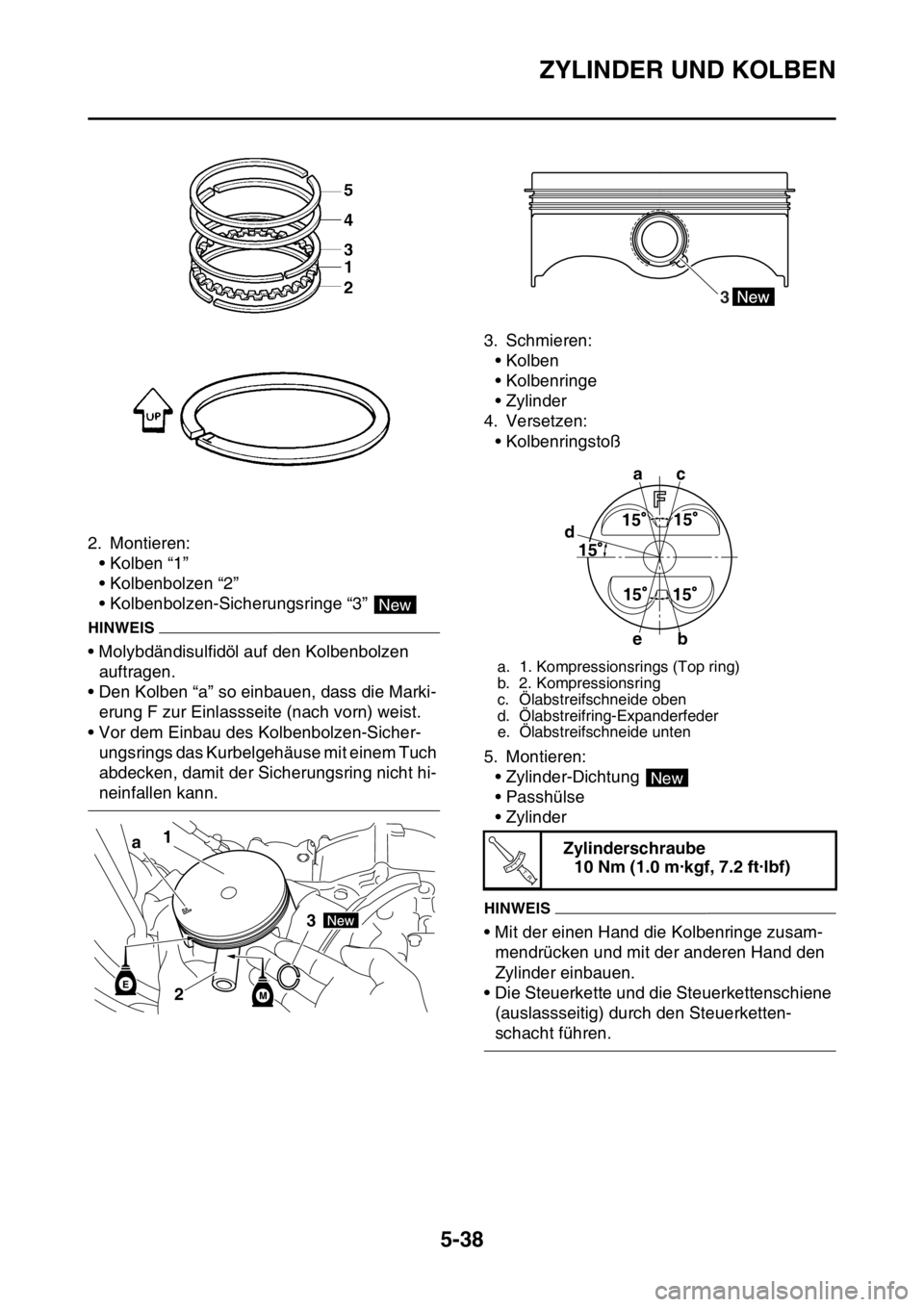 ZYLINDER UND KOLBEN

5
4
3
1
2

UP

2. Montieren:
• Kolben “1”
• Kolbenbolzen “2”
• Kolbenbolzen-Sicherungsringe “3” New

HINWEIS

• Molybdändisulfidöl auf den Kolbenbolzen auftragen.
• Den Kolben “a” so einbauen, dass die Markierung F zur Einlassseite (nach vorn) weist.
• Vor dem Einbau des Kolbenbolzen-Sicherungsrings das Kurbelgehäuse mit einem Tuch abdecken, damit der Sicherungsring nicht hineinfallen kann.

a
1
3 New
E
2
M

3 New

3. Schmieren:
• Kolben
• Kolbenringe
• Zylinder
4. Versetzen:
• Kolbenringstoß

a c
F
15° 15°
d
15°
15° 15°
e b

a. 1. Kompressionsrings (Top ring)
b. 2. Kompressionsring
c. Ölabstreifschneide oben
d. Ölabstreifring-Expanderfeder
e. Ölabstreifschneide unten

5. Montieren:
• Zylinder-Dichtung New
• Passhülse
• Zylinder

Zylinderschraube
10 Nm (1.0 m·kgf, 7.2 ft·lbf)

HINWEIS

• Mit der einen Hand die Kolbenringe zusammendrücken und mit der anderen Hand den Zylinder einbauen.
• Die Steuerkette und die Steuerkettenschiene (auslassseitig) durch den Steuerkettenschacht führen.

5-38

carmanualsonline.info